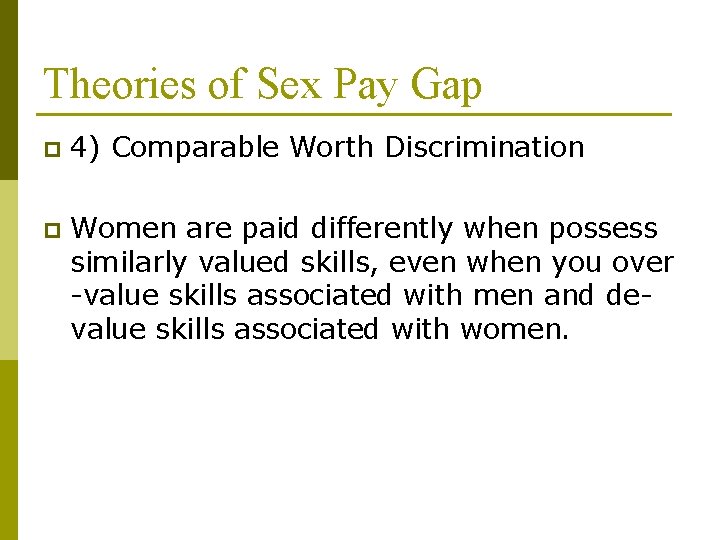 Theories of Sex Pay Gap

4) Comparable Worth Discrimination

Women are paid differently when possess similarly valued skills, even when you over -value skills associated with men and de-value skills associated with women.